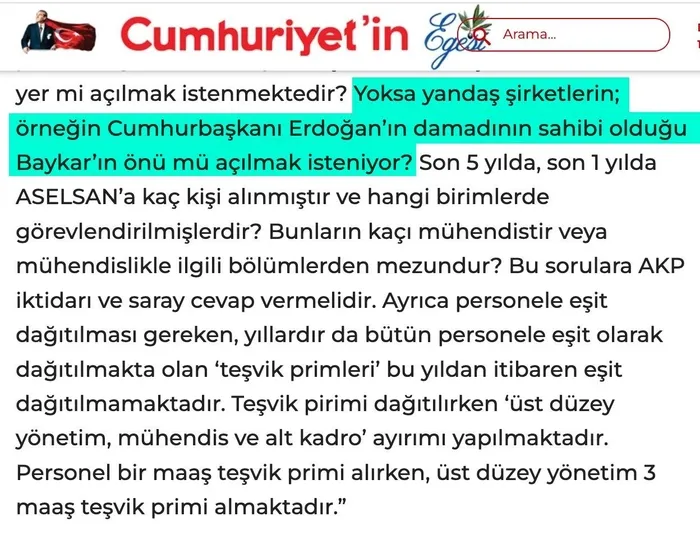 Cumhuriyet'in Egesi

Arama...

yer mi açılmak istenmektedir? Yoksa yandaş şirketlerin; örneğin Cumhurbaşkanı Erdoğan'ın damadının sahibi olduğu Baykar'ın önü mü açılmak isteniyor? Son 5 yılda, son 1 yılda ASELSAN'a kaç kişi alınmıştır ve hangi birimlerde görevlendirilmişlerdir? Bunların kaçı mühendistir veya mühendislikle ilgili bölümlerden mezundur? Bu sorulara AKP iktidarı ve saray cevap vermelidir. Ayrıca personele eşit dağıtılması gereken, yıllardır da bütün personele eşit olarak dağıtılmakta olan 'teşvik primleri' bu yıldan itibaren eşit dağıtılmamaktadır. Teşvik pirimi dağıtılırken 'üst düzey yönetim, mühendis ve alt kadro' ayırımı yapılmaktadır. Personel bir maaş teşvik primi alırken, üst düzey yönetim 3 maaş teşvik primi almaktadır."